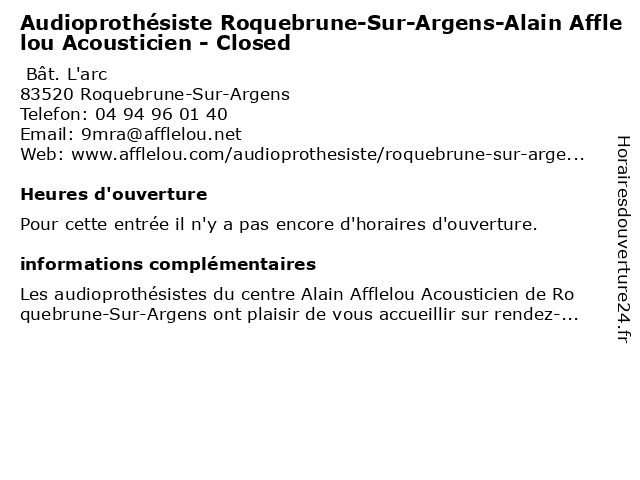 Audioprothésiste Roquebrune-Sur-Argens-Alain Afflelou Acousticien - Closed

Bât. L'arc
83520 Roquebrune-Sur-Argens
Telefon: 04 94 96 01 40
Email: 9mra@afflelou.net
Web: www.afflelou.com/audioprothesiste/roquebrune-sur-arge...

Heures d'ouverture

Pour cette entrée il n'y a pas encore d'horaires d'ouverture.

informations complémentaires

Les audioprothésistes du centre Alain Afflelou Acousticien de Roquebrune-Sur-Argens ont plaisir de vous accueillir sur rendez-...

Horairesdouverture24.fr